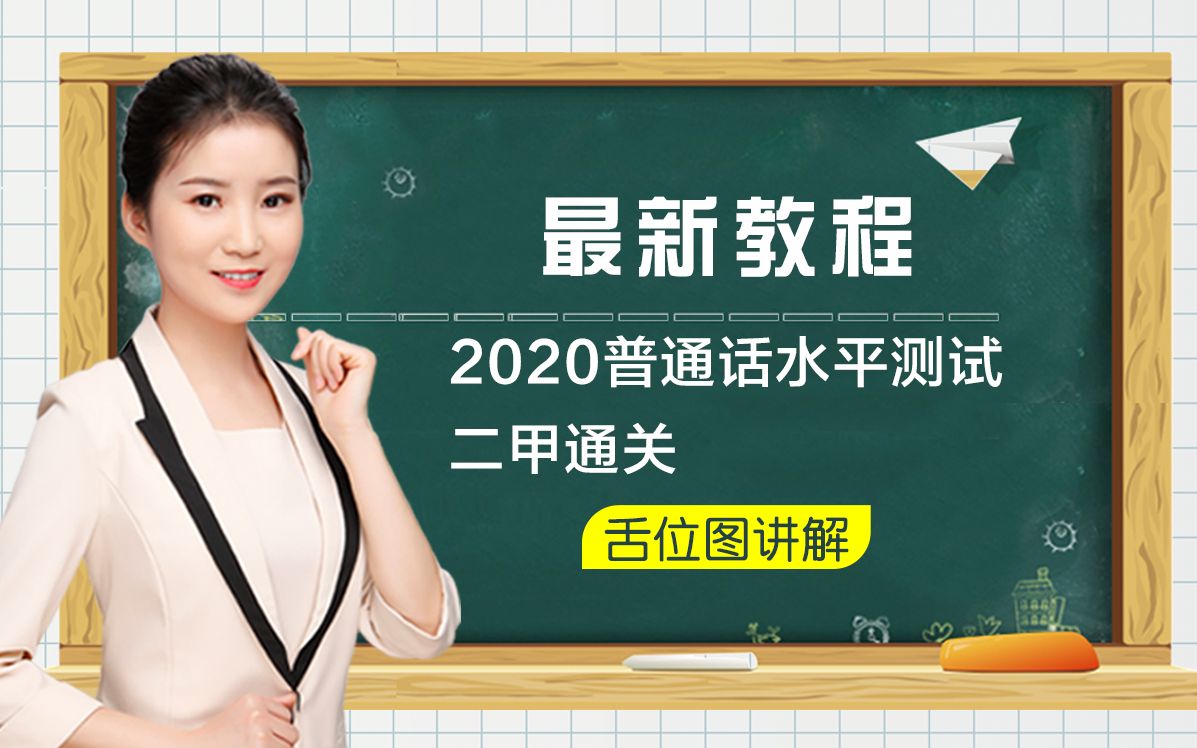 最新教程

2020普通话水平测试

二甲通关

舌位图讲解